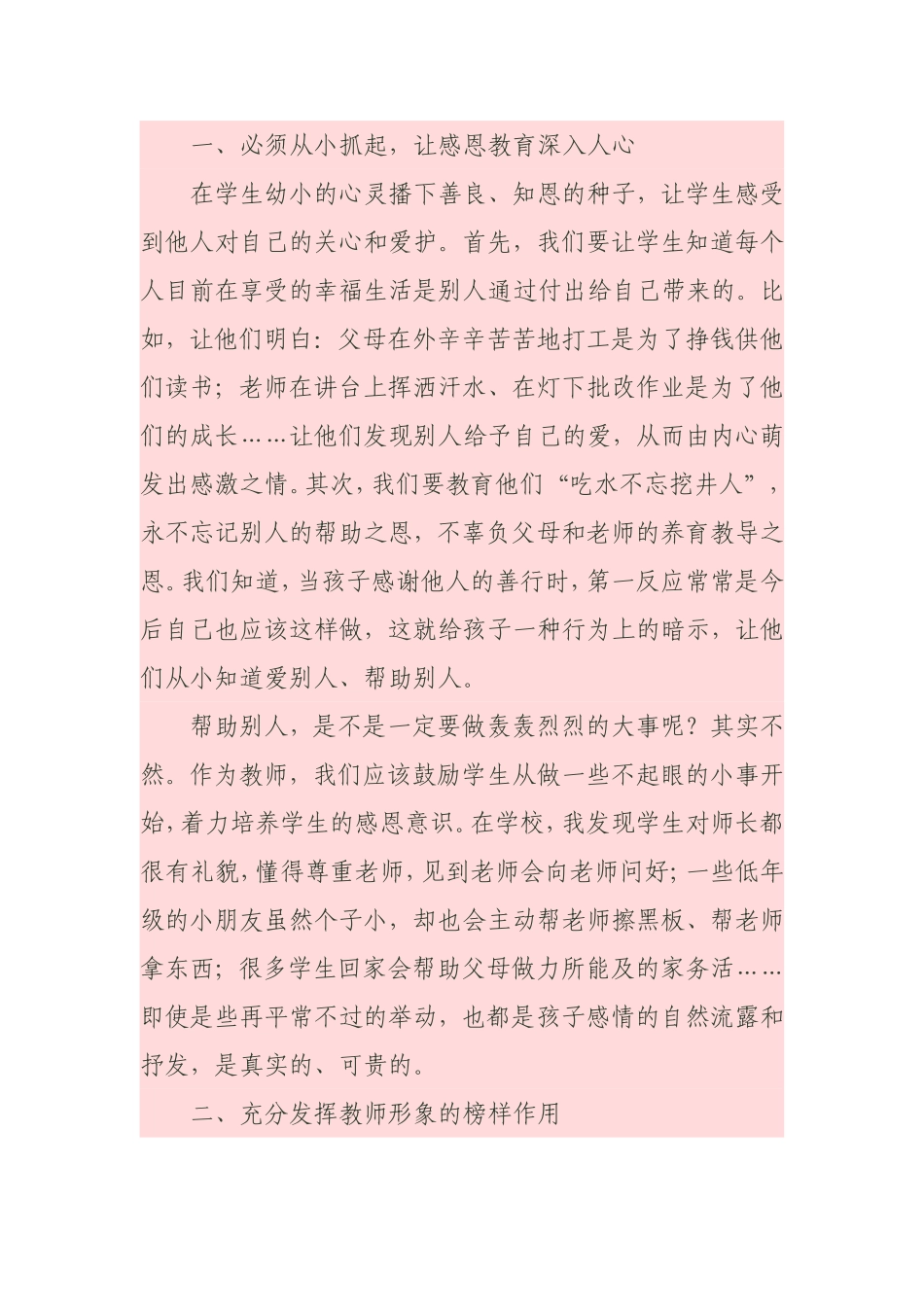 一、必须从小抓起，让感恩教育深入人心

在学生幼小的心灵播下善良、知恩的种子，让学生感受到他人对自己的关心和爱护。首先，我们要让学生知道每个人目前在享受的幸福生活是别人通过付出给自己带来的。比如，让他们明白：父母在外辛辛苦苦地打工是为了挣钱供他们读书；老师在讲台上挥洒汗水、在灯下批改作业是为了他们的成长……让他们发现别人给予自己的爱，从而由内心萌发出感激之情。其次，我们要教育他们“吃水不忘挖井人”，永不忘记别人的帮助之恩，不辜负父母和老师的养育教导之恩。我们知道，当孩子感谢他人的善行时，第一反应常常是今后自己也应该这样做，这就给孩子一种行为上的暗示，让他们从小知道爱别人、帮助别人。

帮助别人，是不是一定要做轰轰烈烈的大事呢？其实不然。作为教师，我们应该鼓励学生从做一些不起眼的小事开始，着力培养学生的感恩意识。在学校，我发现学生对师长都很有礼貌，懂得尊重老师，见到老师会向老师问好；一些低年级的小朋友虽然个子小，却也会主动帮老师擦黑板、帮老师拿东西；很多学生回家会帮助父母做力所能及的家务活……即使是些再平常不过的举动，也都是孩子感情的自然流露和抒发，是真实的、可贵的。

二、充分发挥教师形象的榜样作用